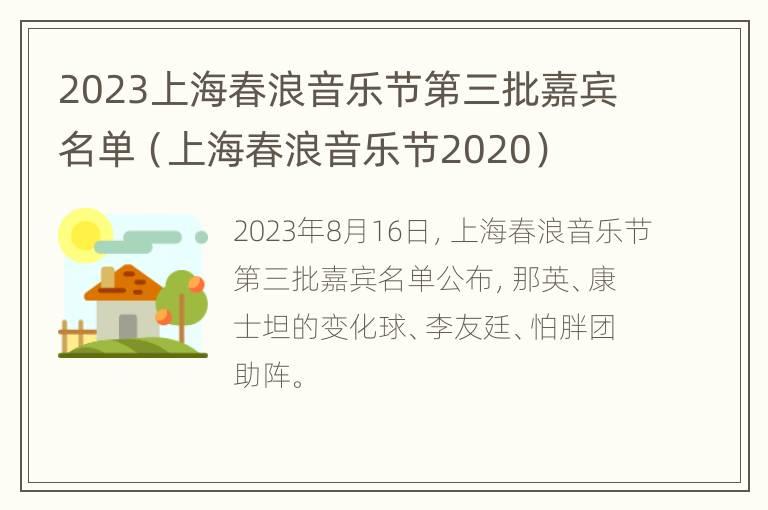 2023上海春浪音乐节第三批嘉宾名单（上海春浪音乐节2020）

2023年8月16日，上海春浪音乐节第三批嘉宾名单公布，那英、康士坦的变化球、李友廷、怕胖团助阵。